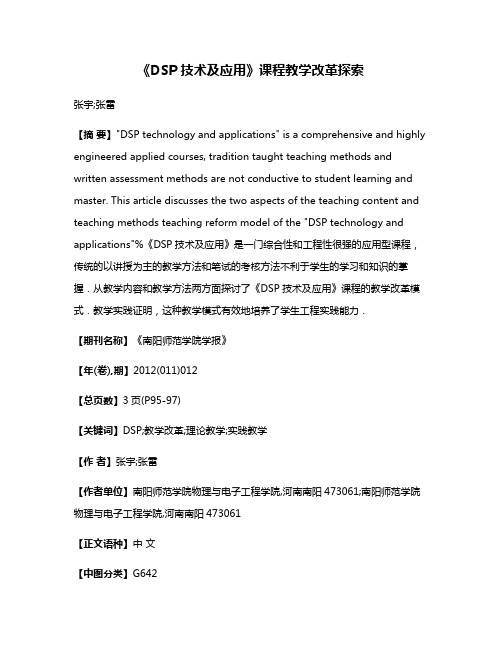 《DSP 技术及应用》课程教学改革探索

张宇;张雷

【摘 要】"DSP technology and applications" is a comprehensive and highly engineered applied courses, tradition taught teaching methods and written assessment methods are not conductive to student learning and master. This article discusses the two aspects of the teaching content and teaching methods teaching reform model of the "DSP technology and applications"%《DSP 技术及应用》是一门综合性和工程性很强的应用型课程，传统的以讲授为主的教学方法和笔试的考核方法不利于学生的学习和知识的掌握．从教学内容和教学方法两方面探讨了《DSP 技术及应用》课程的教学改革模式．教学实践证明，这种教学模式有效地培养了学生工程实践能力．

【期刊名称】《南阳师范学院学报》

【年(卷),期】2012(011)012

【总页数】3 页(P95-97)

【关键词】DSP;教学改革;理论教学;实践教学

【作 者】张宇;张雷

【作者单位】南阳师范学院物理与电子工程学院,河南南阳 473061;南阳师范学院物理与电子工程学院,河南南阳 473061

【正文语种】中 文

【中图分类】G642